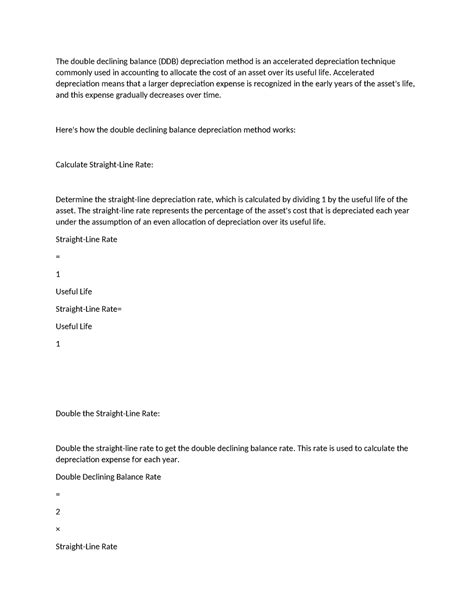 The double declining balance (DDB) depreciation method is an accelerated depreciation technique commonly used in accounting to allocate the cost of an asset over its useful life. Accelerated depreciation means that a larger depreciation expense is recognized in the early years of the asset's life, and this expense gradually decreases over time.

Here's how the double declining balance depreciation method works:

Calculate Straight-Line Rate:

Determine the straight-line depreciation rate, which is calculated by dividing 1 by the useful life of the asset. The straight-line rate represents the percentage of the asset's cost that is depreciated each year under the assumption of an even allocation of depreciation over its useful life.

Straight-Line Rate

=

1

Useful Life

Straight-Line Rate=

Useful Life

1

Double the Straight-Line Rate:

Double the straight-line rate to get the double declining balance rate. This rate is used to calculate the depreciation expense for each year.

Double Declining Balance Rate

=

2

×

Straight-Line Rate